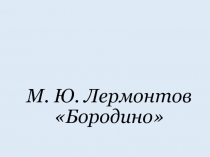 М. Ю. Лермонтов
«Бородино»